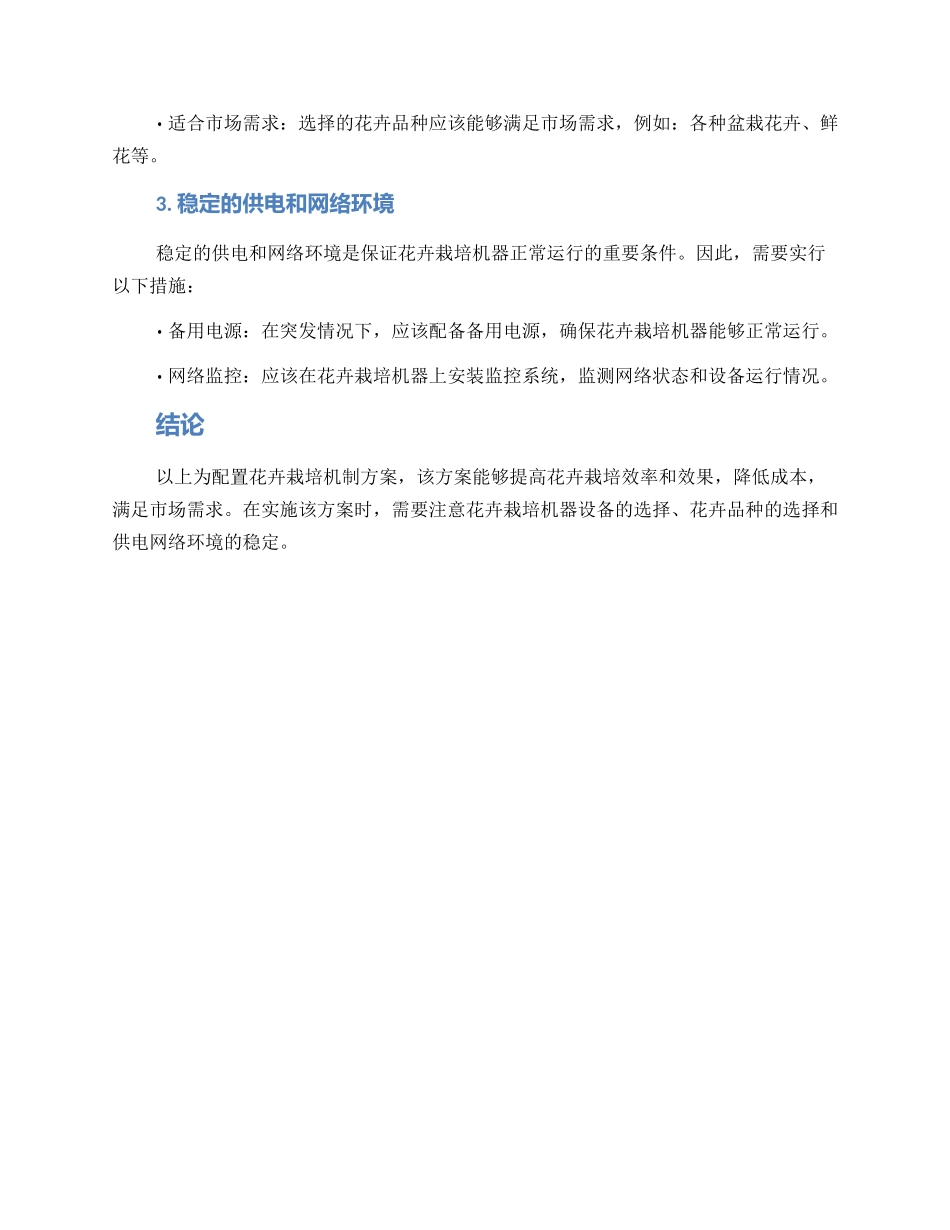 • 适合市场需求：选择的花卉品种应该能够满足市场需求，例如：各种盆栽花卉、鲜花等。

3. 稳定的供电和网络环境

稳定的供电和网络环境是保证花卉栽培机器正常运行的重要条件。因此，需要实行以下措施：

• 备用电源：在突发情况下，应该配备备用电源，确保花卉栽培机器能够正常运行。

• 网络监控：应该在花卉栽培机器上安装监控系统，监测网络状态和设备运行情况。

结论

以上为配置花卉栽培机制方案，该方案能够提高花卉栽培效率和效果，降低成本，满足市场需求。在实施该方案时，需要注意花卉栽培机器设备的选择、花卉品种的选择和供电网络环境的稳定。